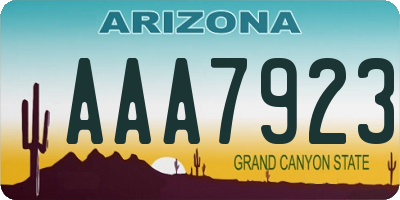 ARIZONA

AAA7923

GRAND CANYON STATE